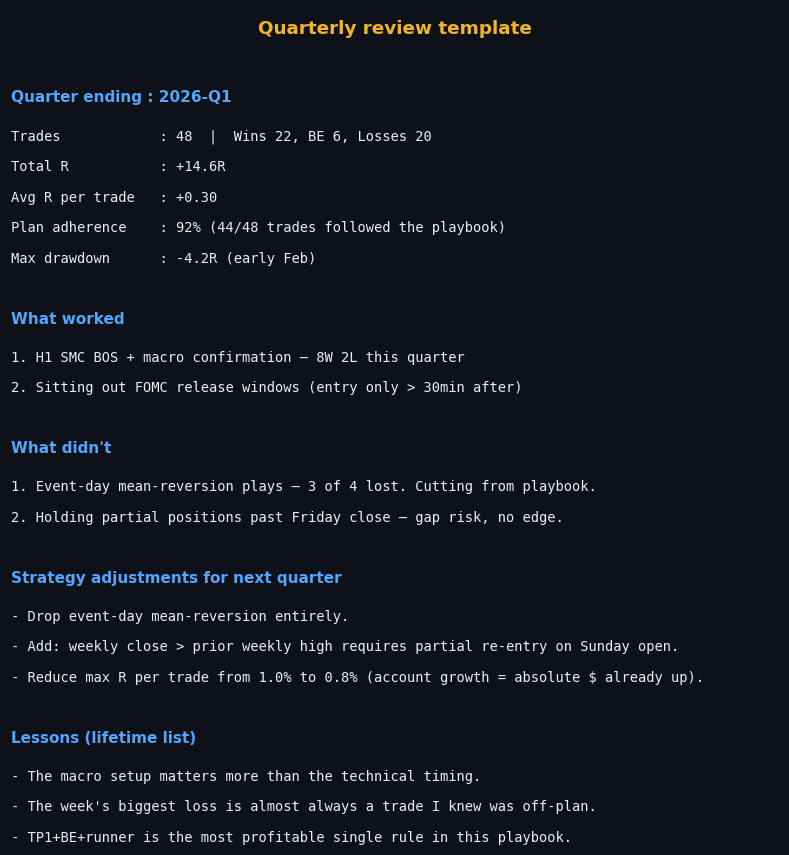 Quarterly review template

Quarter ending : 2026-Q1

Trades : 48 | Wins 22, BE 6, Losses 20
Total R : +14.6R
Avg R per trade : +0.30
Plan adherence : 92% (44/48 trades followed the playbook)
Max drawdown : -4.2R (early Feb)

What worked

1. H1 SMC BOS + macro confirmation — 8W 2L this quarter
2. Sitting out FOMC release windows (entry only > 30min after)

What didn't

1. Event-day mean-reversion plays — 3 of 4 lost. Cutting from playbook.
2. Holding partial positions past Friday close — gap risk, no edge.

Strategy adjustments for next quarter

- Drop event-day mean-reversion entirely.
- Add: weekly close > prior weekly high requires partial re-entry on Sunday open.
- Reduce max R per trade from 1.0% to 0.8% (account growth = absolute $ already up).

Lessons (lifetime list)

- The macro setup matters more than the technical timing.
- The week's biggest loss is almost always a trade I knew was off-plan.
- TP1+BE+runner is the most profitable single rule in this playbook.